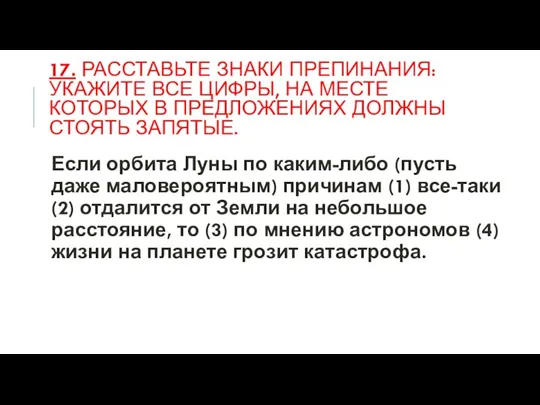 17. РАССТАВЬТЕ ЗНАКИ ПРЕПИНАНИЯ: УКАЖИТЕ ВСЕ ЦИФРЫ, НА МЕСТЕ КОТОРЫХ В ПРЕДЛОЖЕНИЯХ ДОЛЖНЫ СТОЯТЬ ЗАПЯТЫЕ.

Если орбита Луны по каким-либо (пусть даже маловероятным) причинам (1) все-таки (2) отдалится от Земли на небольшое расстояние, то (3) по мнению астрономов (4) жизни на планете грозит катастрофа.